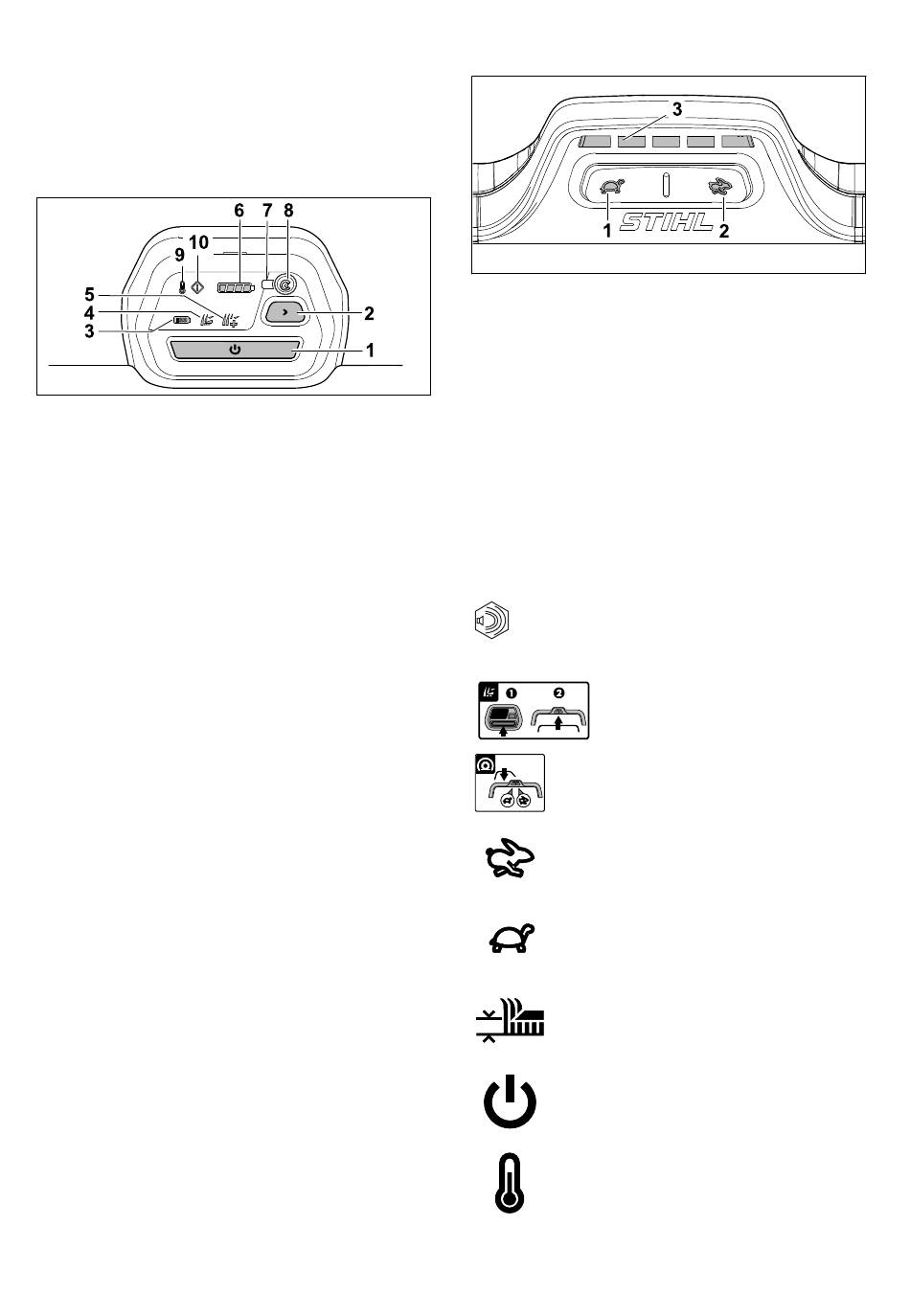 6 7 8
10
9
5
4
3
2
1

3
1 STIHL 2